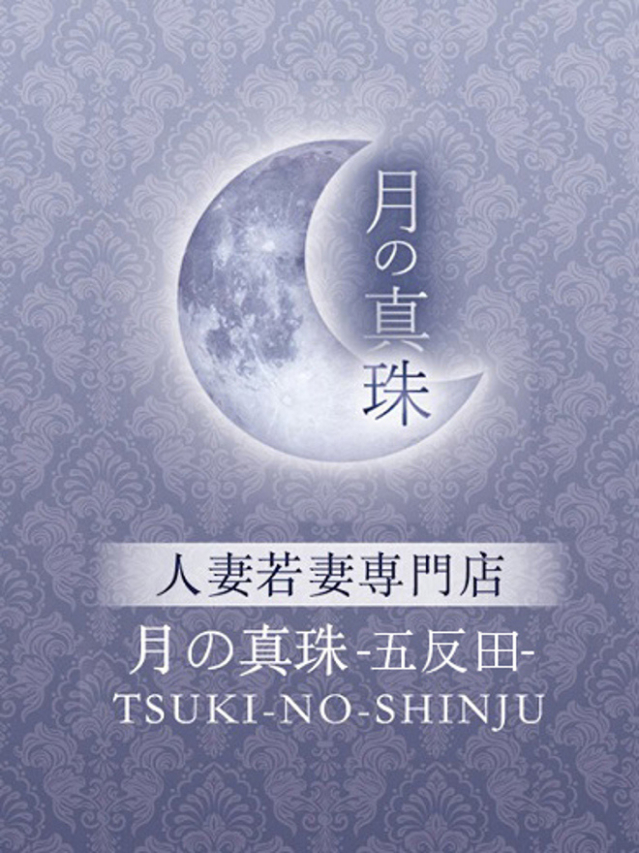 月の真珠

人妻若妻専門店

月の真珠-五反田-

TSUKI-NO-SHINJU